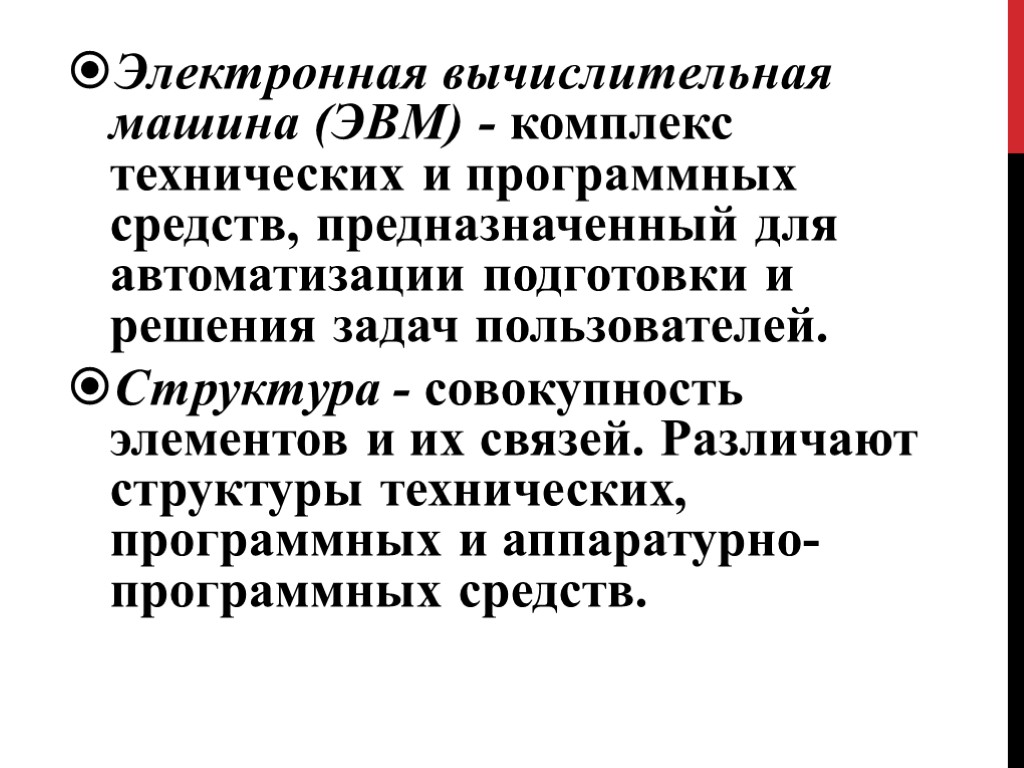 Электронная вычислительная машина (ЭВМ) - комплекс технических и программных средств, предназначенный для автоматизации подготовки и решения задач пользователей.

Структура - совокупность элементов и их связей. Различают структуры технических, программных и аппаратурно-программных средств.